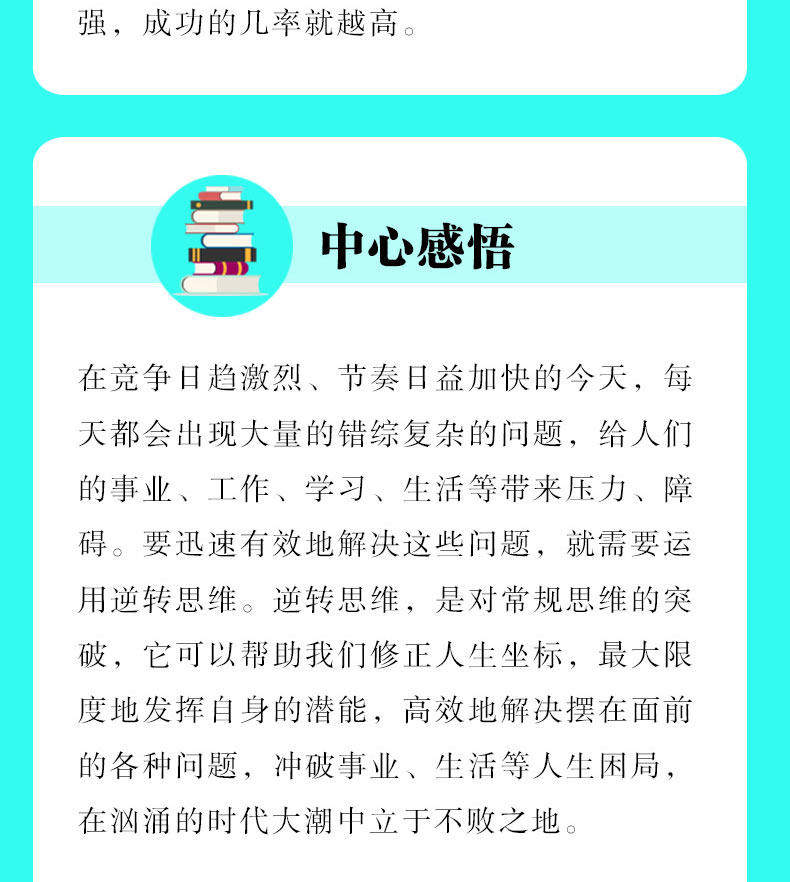 强，成功的几率就越高。

中心感悟

在竞争日趋激烈、节奏日益加快的今天，每天都会出现大量的错综复杂的问题，给人们的事业、工作、学习、生活等带来压力、障碍。要迅速有效地解决这些问题，就需要运用逆转思维。逆转思维，是对常规思维的突破，它可以帮助我们修正人生坐标，最大限度地发挥自身的潜能，高效地解决摆在面前的各种问题，冲破事业、生活等人生困局，在汹涌的时代大潮中立于不败之地。